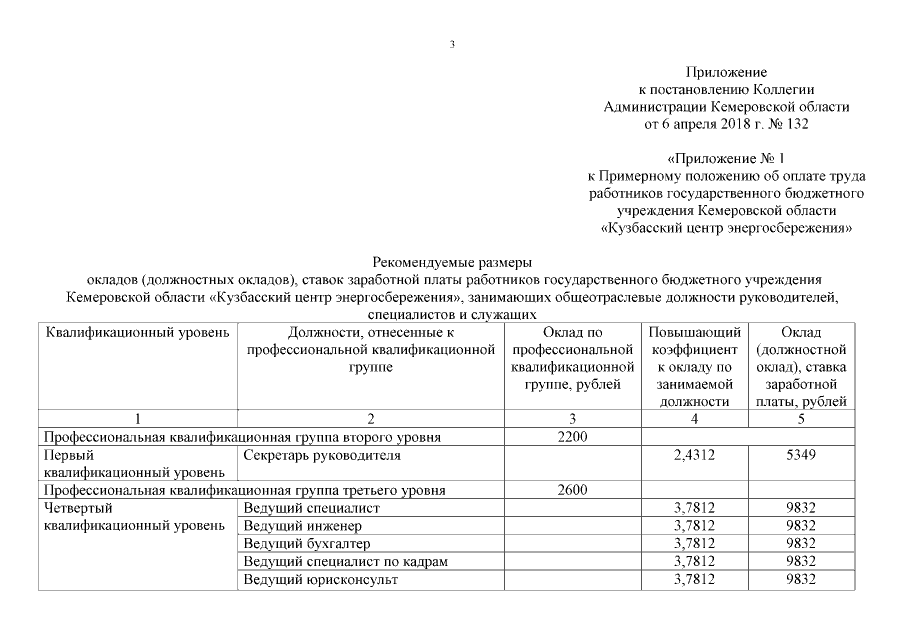 3

Приложение
к постановлению Коллегии
Администрации Кемеровской области
от 6 апреля 2018 г. № 132

«Приложение № 1
к Примерному положению об оплате труда
работников государственного бюджетного
учреждения Кемеровской области
«Кузбасский центр энергосбережения»

Рекомендуемые размеры
окладов (должностных окладов), ставок заработной платы работников государственного бюджетного учреждения Кемеровской области «Кузбасский центр энергосбережения», занимающих общеотраслевые должности руководителей, специалистов и служащих

| Квалификационный уровень | Должности, отнесенные к профессиональной квалификационной группе | Оклад по профессиональной квалификационной группе, рублей | Повышающий коэффициент к окладу по занимаемой должности | Оклад (должностной оклад), ставка заработной платы, рублей |
|---|---|---|---|---|
| 1 | 2 | 3 | 4 | 5 |
| Профессиональная квалификационная группа второго уровня | | 2200 | | |
| Первый квалификационный уровень | Секретарь руководителя | | 2,4312 | 5349 |
| Профессиональная квалификационная группа третьего уровня | | 2600 | | |
| Четвертый квалификационный уровень | Ведущий специалист | | 3,7812 | 9832 |
| | Ведущий инженер | | 3,7812 | 9832 |
| | Ведущий бухгалтер | | 3,7812 | 9832 |
| | Ведущий специалист по кадрам | | 3,7812 | 9832 |
| | Ведущий юрисконсульт | | 3,7812 | 9832 |